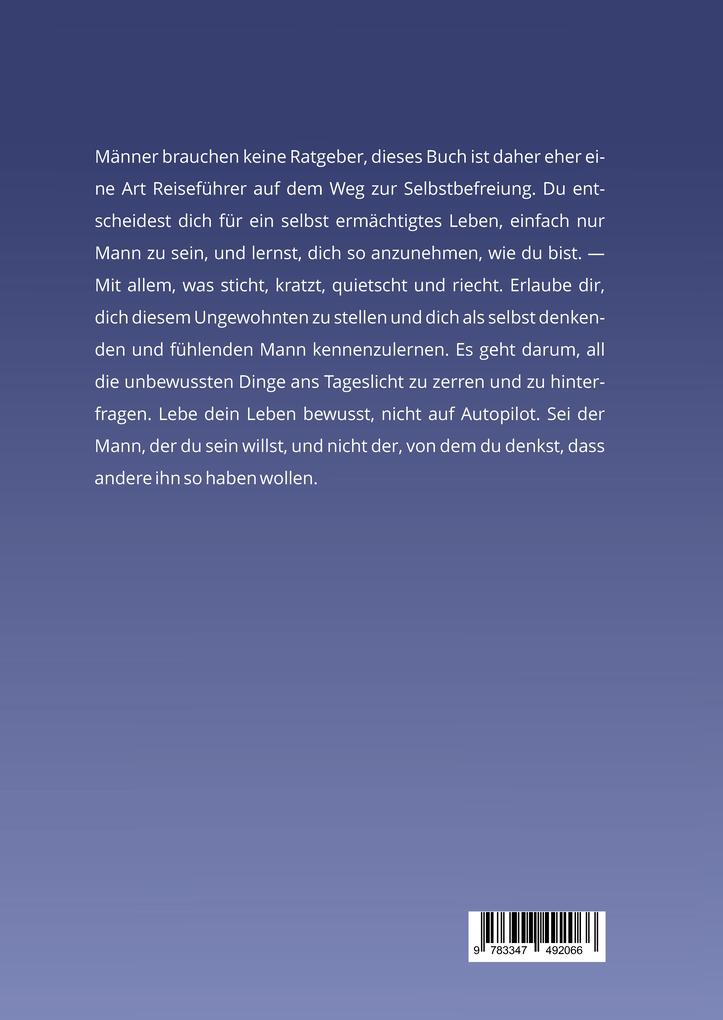 Männer brauchen keine Ratgeber, dieses Buch ist daher eher eine Art Reiseführer auf dem Weg zur Selbstbefreiung. Du entscheidest dich für ein selbst ermächtigtes Leben, einfach nur Mann zu sein, und lernst, dich so anzunehmen, wie du bist. — Mit allem, was sticht, kratzt, quietscht und riecht. Erlaube dir, dich diesem Ungewohnten zu stellen und dich als selbst denkenden und fühlenden Mann kennenzulernen. Es geht darum, all die unbewussten Dinge ans Tageslicht zu zerren und zu hinterfragen. Lebe dein Leben bewusst, nicht auf Autopilot. Sei der Mann, der du sein willst, und nicht der, von dem du denkst, dass andere ihn so haben wollen.

9 783347 492066